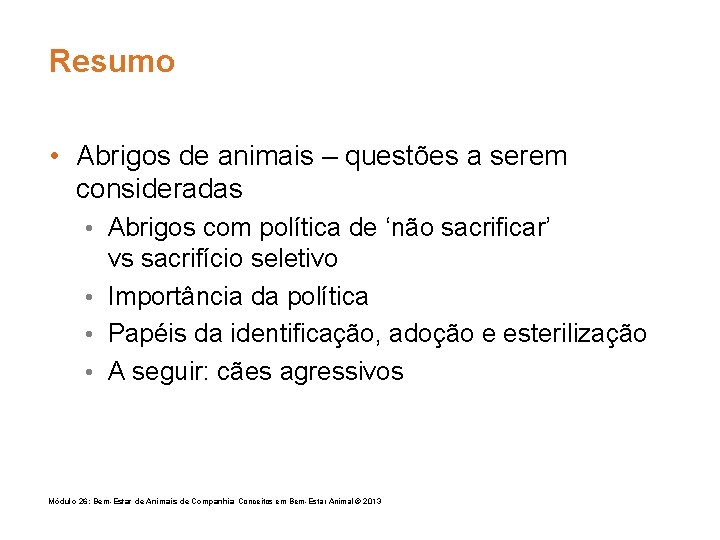 Resumo

• Abrigos de animais – questões a serem consideradas
 • Abrigos com política de ‘não sacrificar’ vs sacrifício seletivo
 • Importância da política
 • Papéis da identificação, adoção e esterilização
 • A seguir: cães agressivos

Módulo 26: Bem-Estar de Animais de Companhia Conceitos em Bem-Estar Animal © 2013